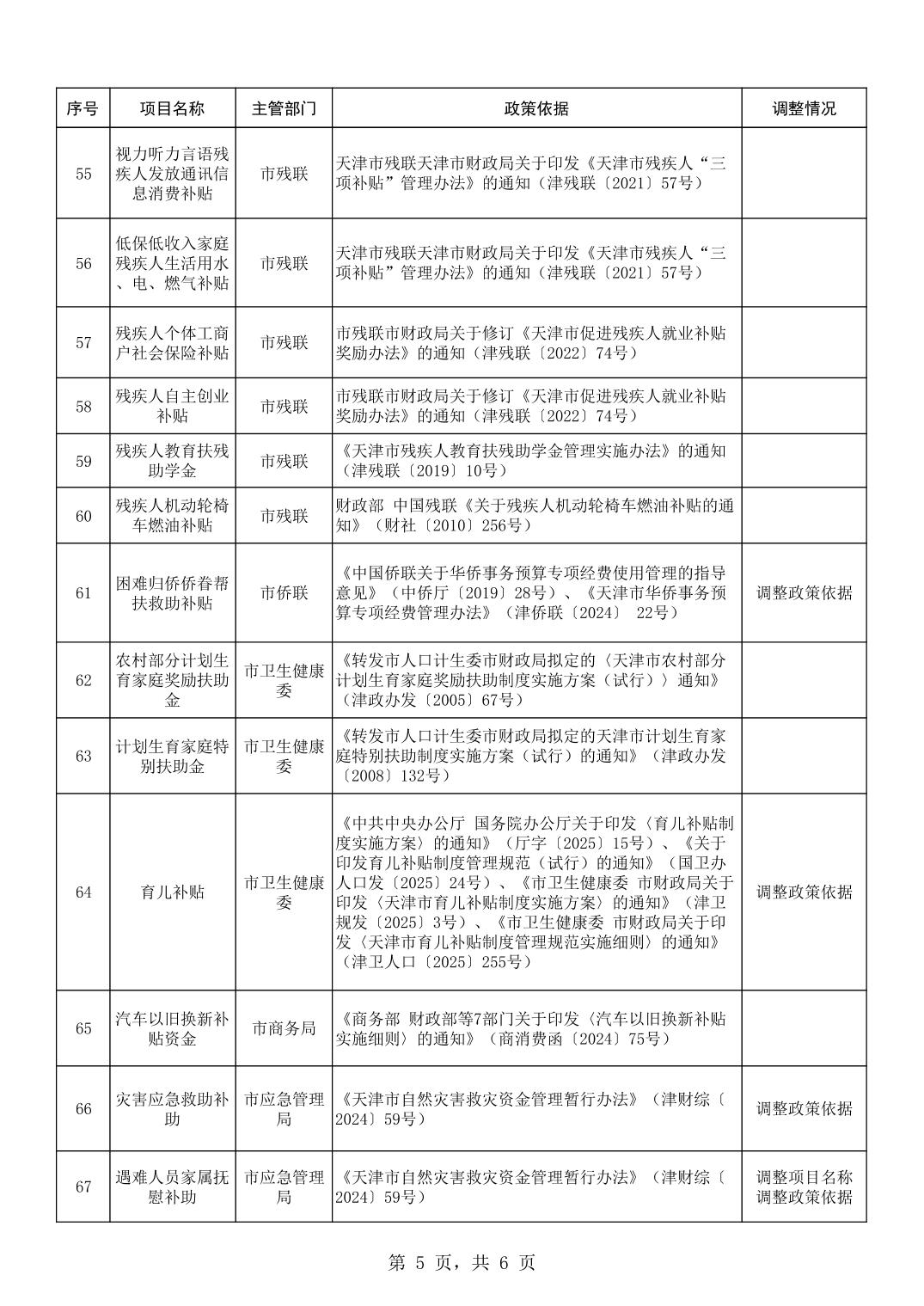 | 序号 | 项目名称 | 主管部门 | 政策依据 | 调整情况 |
|---|---|---|---|---|
| 55 | 视力听力言语残疾人发放通讯信息消费补贴 | 市残联 | 天津市残联天津市财政局关于印发《天津市残疾人“三项补贴”管理办法》的通知（津残联〔2021〕57号） | |
| 56 | 低保低收入家庭残疾人生活用水、电、燃气补贴 | 市残联 | 天津市残联天津市财政局关于印发《天津市残疾人“三项补贴”管理办法》的通知（津残联〔2021〕57号） | |
| 57 | 残疾人个体工商户社会保险补贴 | 市残联 | 市残联市财政局关于修订《天津市促进残疾人就业补贴奖励办法》的通知（津残联〔2022〕74号） | |
| 58 | 残疾人自主创业补贴 | 市残联 | 市残联市财政局关于修订《天津市促进残疾人就业补贴奖励办法》的通知（津残联〔2022〕74号） | |
| 59 | 残疾人教育扶残助学金 | 市残联 | 《天津市残疾人教育扶残助学金管理实施办法》的通知（津残联〔2019〕10号） | |
| 60 | 残疾人机动轮椅车燃油补贴 | 市残联 | 财政部 中国残联《关于残疾人机动轮椅车燃油补贴的通知》（财社〔2010〕256号） | |
| 61 | 困难归侨侨眷帮扶救助补贴 | 市侨联 | 《中国侨联关于华侨事务预算专项经费使用管理的指导意见》（中侨厅〔2019〕28号）、《天津市华侨事务预算专项经费管理办法》（津侨联〔2024〕 22号） | 调整政策依据 |
| 62 | 农村部分计划生育家庭奖励扶助金 | 市卫生健康委 | 《转发市人口计生委市财政局拟定的〈天津市农村部分计划生育家庭奖励扶助制度实施方案（试行）〉通知》（津政办发〔2005〕67号） | |
| 63 | 计划生育家庭特别扶助金 | 市卫生健康委 | 《转发市人口计生委市财政局拟定的天津市计划生育家庭特别扶助制度实施方案（试行）的通知》（津政办发〔2008〕132号） | |
| 64 | 育儿补贴 | 市卫生健康委 | 《中共中央办公厅 国务院办公厅关于印发〈育儿补贴制度实施方案〉的通知》（厅字〔2025〕15号）、《关于印发育儿补贴制度管理规范（试行）的通知》（国卫办人口发〔2025〕24号）、《市卫生健康委 市财政局关于印发〈天津市育儿补贴制度实施方案〉的通知》（津卫规发〔2025〕3号）、《市卫生健康委 市财政局关于印发〈天津市育儿补贴制度管理规范实施细则〉的通知》（津卫人口〔2025〕255号） | 调整政策依据 |
| 65 | 汽车以旧换新补贴资金 | 市商务局 | 《商务部 财政部等7部门关于印发〈汽车以旧换新补贴实施细则〉的通知》（商消费函〔2024〕75号） | |
| 66 | 灾害应急救助补助 | 市应急管理局 | 《天津市自然灾害救灾资金管理暂行办法》（津财综〔2024〕59号） | 调整政策依据 |
| 67 | 遇难人员家属抚慰补助 | 市应急管理局 | 《天津市自然灾害救灾资金管理暂行办法》（津财综〔2024〕59号） | 调整项目名称 调整政策依据 |

第 5 页，共 6 页